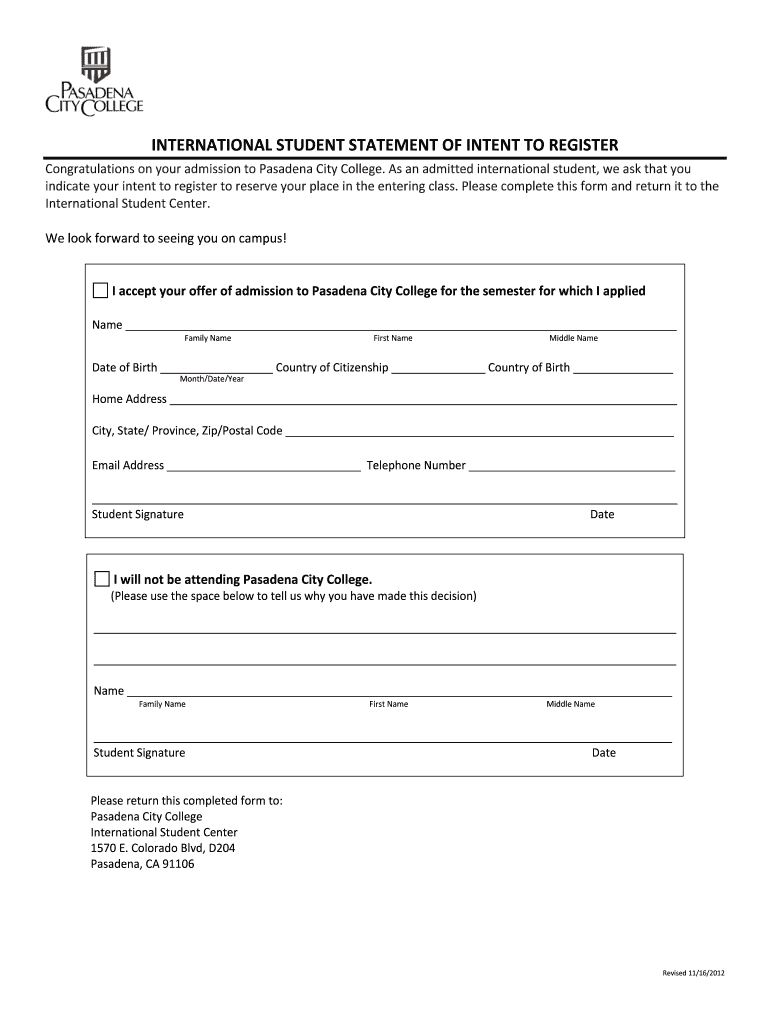 PASADENA CITY COLLEGE

INTERNATIONAL STUDENT STATEMENT OF INTENT TO REGISTER

Congratulations on your admission to Pasadena City College. As an admitted international student, we ask that you indicate your intent to register to reserve your place in the entering class. Please complete this form and return it to the International Student Center.

We look forward to seeing you on campus!

I accept your offer of admission to Pasadena City College for the semester for which I applied

Name
Family Name First Name Middle Name

Date of Birth Country of Citizenship Country of Birth
Month/Date/Year

Home Address

City, State/ Province, Zip/Postal Code

Email Address Telephone Number

Student Signature Date

I will not be attending Pasadena City College.
(Please use the space below to tell us why you have made this decision)

Name
Family Name First Name Middle Name

Student Signature Date

Please return this completed form to:
Pasadena City College
International Student Center
1570 E. Colorado Blvd, D204
Pasadena, CA 91106

Revised 11/16/2012